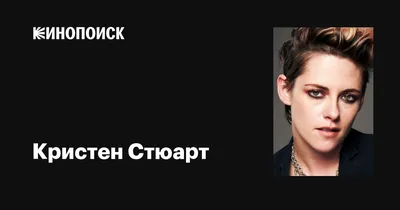 КИНОПОИСК

Кристен Стюарт